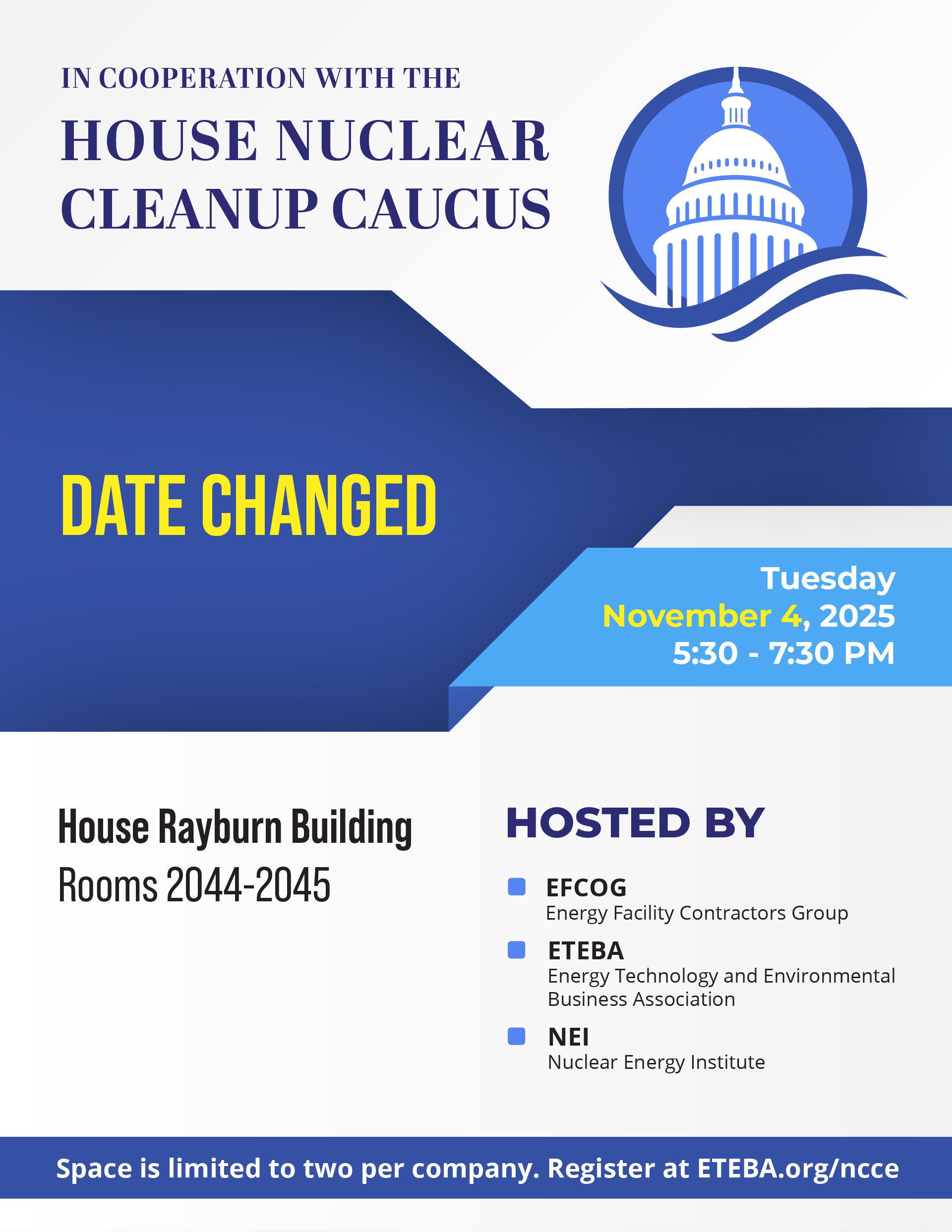 IN COOPERATION WITH THE

HOUSE NUCLEAR CLEANUP CAUCUS

DATE CHANGED

Tuesday
November 4, 2025
5:30 - 7:30 PM

House Rayburn Building
Rooms 2044-2045

HOSTED BY

EFCOG
Energy Facility Contractors Group

ETEBA
Energy Technology and Environmental Business Association

NEI
Nuclear Energy Institute

Space is limited to two per company. Register at ETEBA.org/ncce